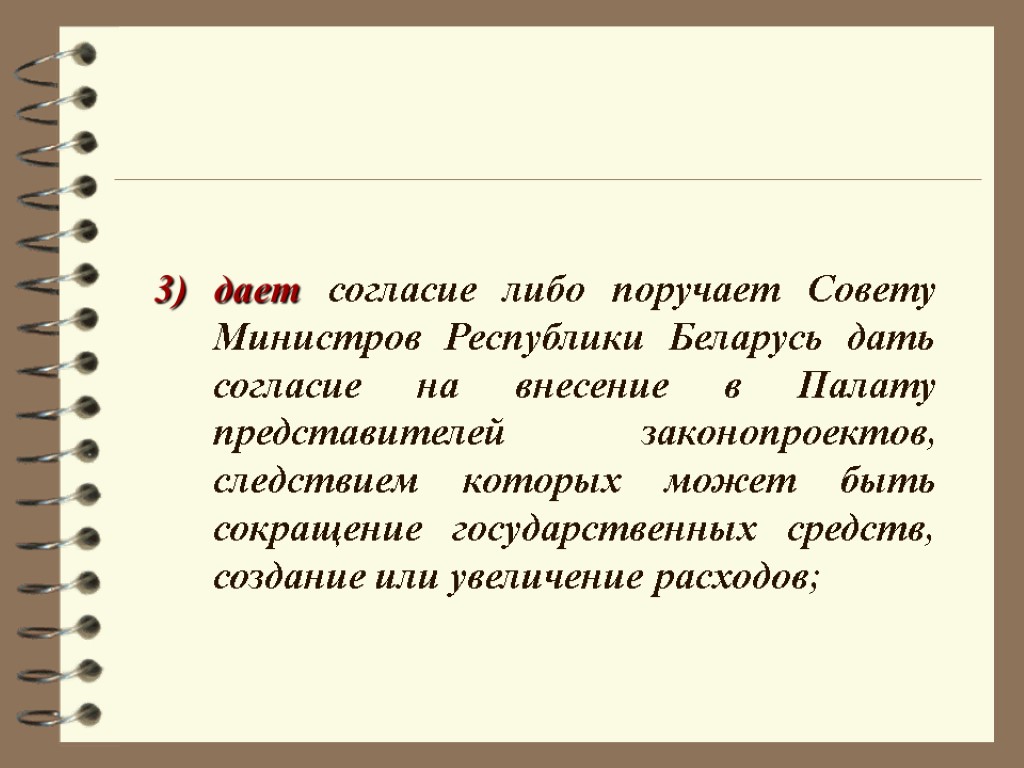 3) дает согласие либо поручает Совету Министров Республики Беларусь дать согласие на внесение в Палату представителей законопроектов, следствием которых может быть сокращение государственных средств, создание или увеличение расходов;